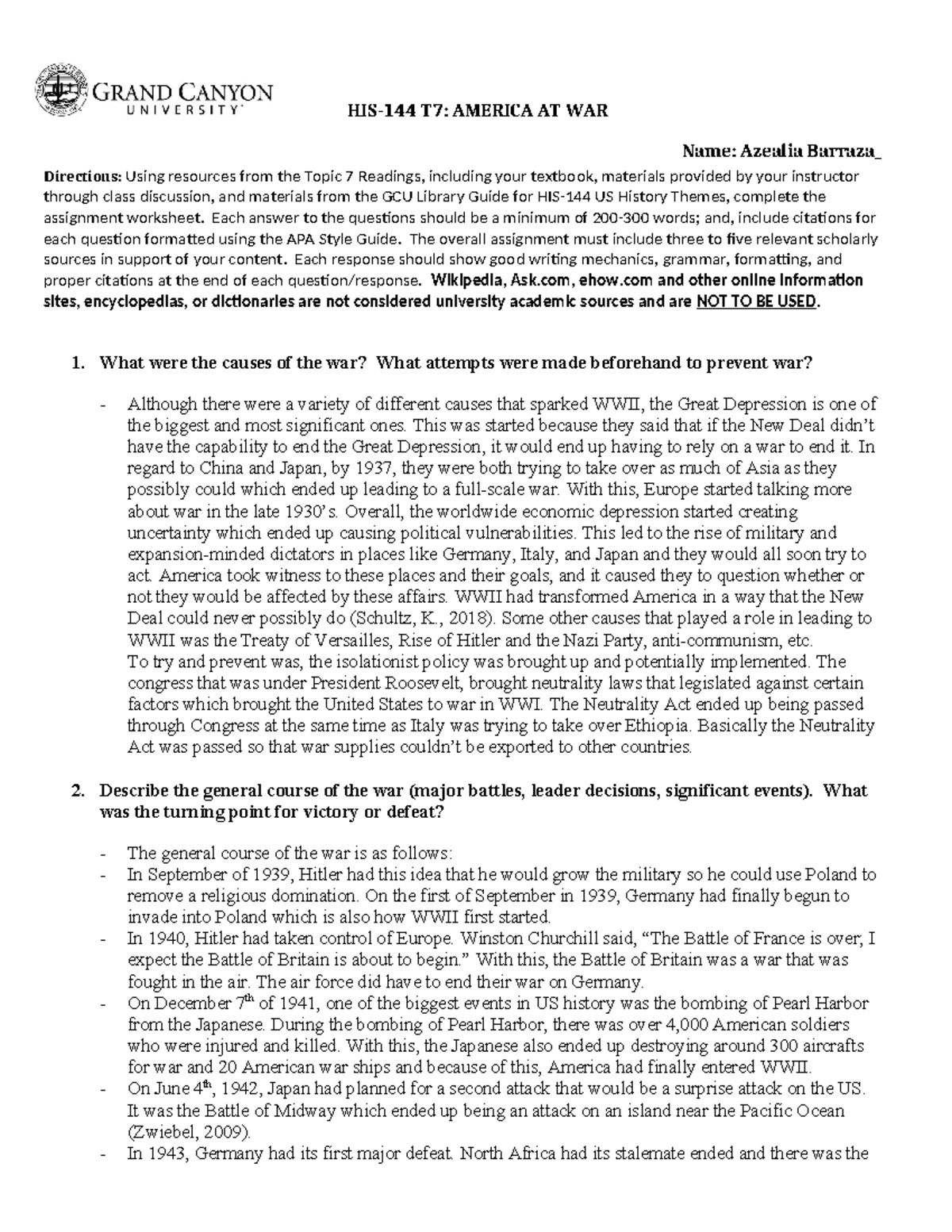 GRAND CANYON UNIVERSITY

HIS-144 T7: AMERICA AT WAR

Name: Azealia Barraza_

Directions: Using resources from the Topic 7 Readings, including your textbook, materials provided by your instructor through class discussion, and materials from the GCU Library Guide for HIS-144 US History Themes, complete the assignment worksheet. Each answer to the questions should be a minimum of 200-300 words; and, include citations for each question formatted using the APA Style Guide. The overall assignment must include three to five relevant scholarly sources in support of your content. Each response should show good writing mechanics, grammar, formatting, and proper citations at the end of each question/response. Wikipedia, Ask.com, ehow.com and other online information sites, encyclopedias, or dictionaries are not considered university academic sources and are NOT TO BE USED.

1. What were the causes of the war? What attempts were made beforehand to prevent war?

- Although there were a variety of different causes that sparked WWII, the Great Depression is one of the biggest and most significant ones. This was started because they said that if the New Deal didn't have the capability to end the Great Depression, it would end up having to rely on a war to end it. In regard to China and Japan, by 1937, they were both trying to take over as much of Asia as they possibly could which ended up leading to a full-scale war. With this, Europe started talking more about war in the late 1930's. Overall, the worldwide economic depression started creating uncertainty which ended up causing political vulnerabilities. This led to the rise of military and expansion-minded dictators in places like Germany, Italy, and Japan and they would all soon try to act. America took witness to these places and their goals, and it caused they to question whether or not they would be affected by these affairs. WWII had transformed America in a way that the New Deal could never possibly do (Schultz, K., 2018). Some other causes that played a role in leading to WWII was the Treaty of Versailles, Rise of Hitler and the Nazi Party, anti-communism, etc.
To try and prevent was, the isolationist policy was brought up and potentially implemented. The congress that was under President Roosevelt, brought neutrality laws that legislated against certain factors which brought the United States to war in WWI. The Neutrality Act ended up being passed through Congress at the same time as Italy was trying to take over Ethiopia. Basically the Neutrality Act was passed so that war supplies couldn't be exported to other countries.

2. Describe the general course of the war (major battles, leader decisions, significant events). What was the turning point for victory or defeat?

- The general course of the war is as follows:
- In September of 1939, Hitler had this idea that he would grow the military so he could use Poland to remove a religious domination. On the first of September in 1939, Germany had finally begun to invade into Poland which is also how WWII first started.
- In 1940, Hitler had taken control of Europe. Winston Churchill said, "The Battle of France is over, I expect the Battle of Britain is about to begin." With this, the Battle of Britain was a war that was fought in the air. The air force did have to end their war on Germany.
- On December 7$^{th}$ of 1941, one of the biggest events in US history was the bombing of Pearl Harbor from the Japanese. During the bombing of Pearl Harbor, there was over 4,000 American soldiers who were injured and killed. With this, the Japanese also ended up destroying around 300 aircrafts for war and 20 American war ships and because of this, America had finally entered WWII.
- On June 4$^{th}$, 1942, Japan had planned for a second attack that would be a surprise attack on the US. It was the Battle of Midway which ended up being an attack on an island near the Pacific Ocean (Zwiebel, 2009).
- In 1943, Germany had its first major defeat. North Africa had its stalemate ended and there was the